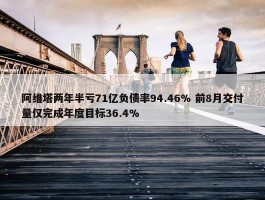 阿维塔两年半亏71亿负债率94.46% 前8月交付量仅完成年度目标36.4%